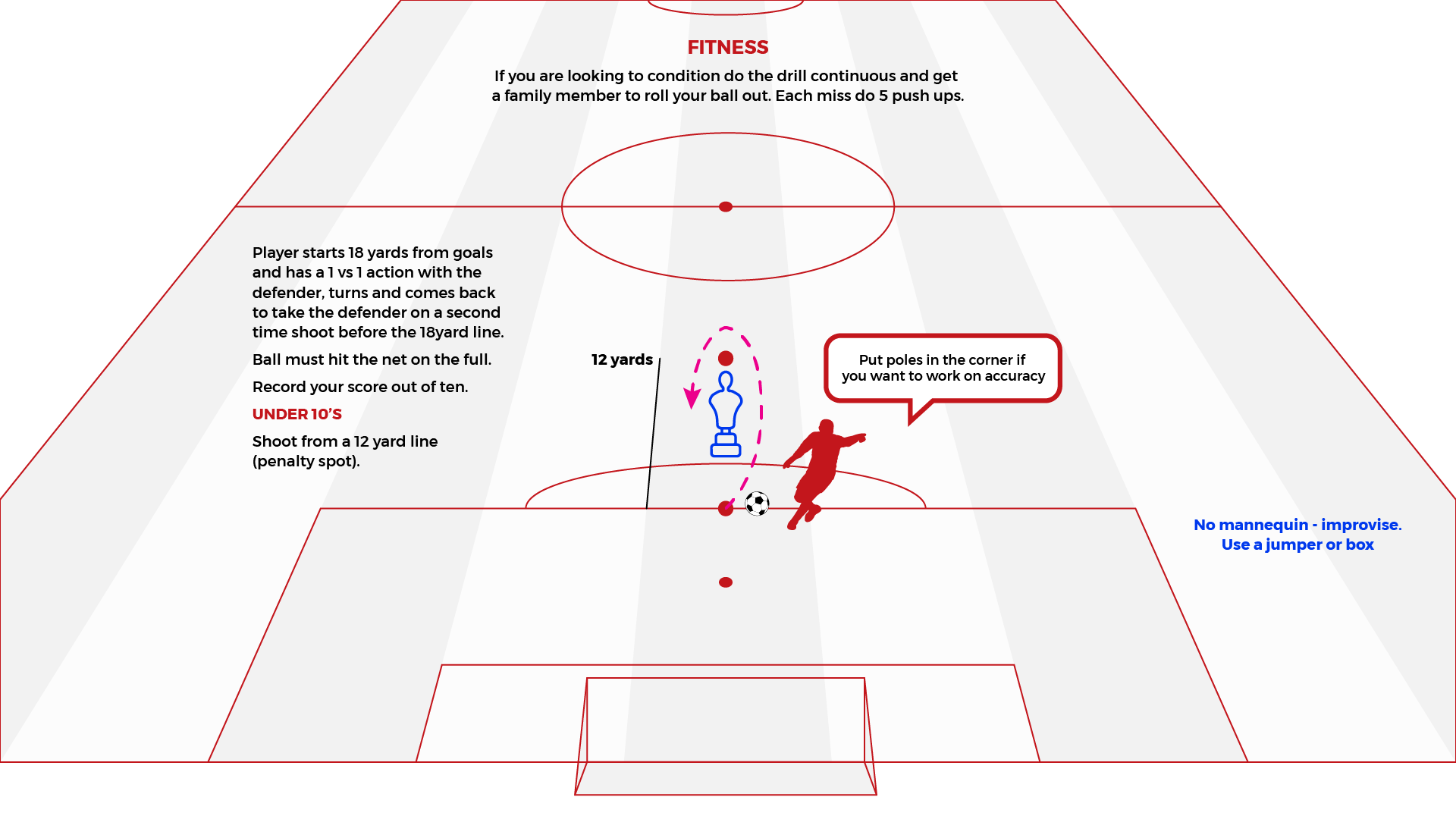 FITNESS

If you are looking to condition do the drill continuous and get a family member to roll your ball out. Each miss do 5 push ups.

Player starts 18 yards from goals and has a 1 vs 1 action with the defender, turns and comes back to take the defender on a second time shoot before the 18yard line.

Ball must hit the net on the full.

Record your score out of ten.

UNDER 10'S

Shoot from a 12 yard line (penalty spot).

12 yards

Put poles in the corner if you want to work on accuracy

No mannequin - improvise. Use a jumper or box